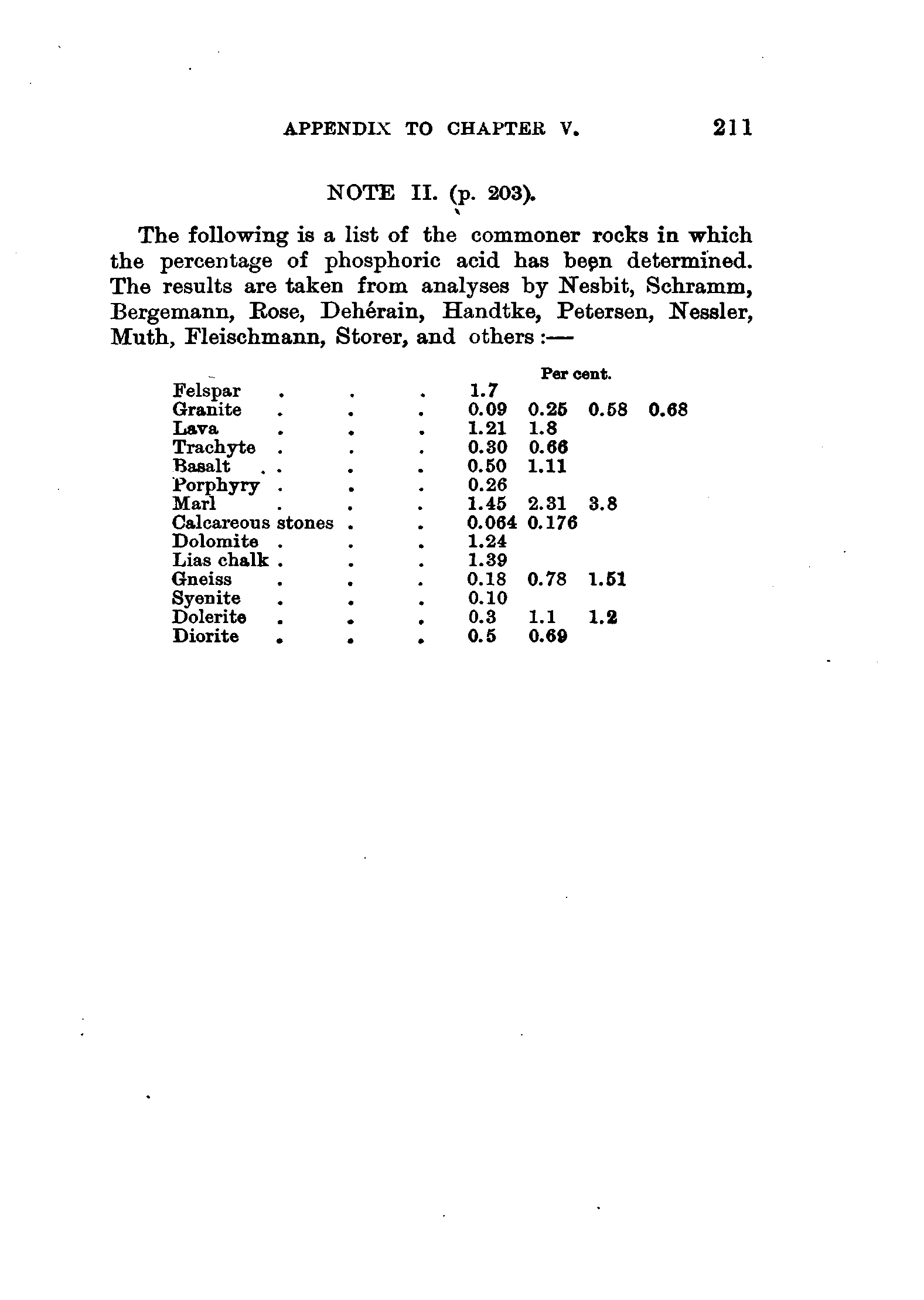 APPENDIX TO CHAPTER V. 211

NOTE II. (p. 203).

The following is a list of the commoner rocks in which the percentage of phosphoric acid has been determined. The results are taken from analyses by Nesbit, Schramm, Bergemann, Rose, Dehérain, Handtke, Petersen, Nessler, Muth, Fleischmann, Storer, and others :—

| | Per cent. | | | |
|---|---|---|---|---|
| Felspar . . . | 1.7 | | | |
| Granite . . . | 0.09 | 0.25 | 0.58 | 0.68 |
| Lava . . . | 1.21 | 1.8 | | |
| Trachyte . . . | 0.30 | 0.66 | | |
| Basalt . . . | 0.50 | 1.11 | | |
| Porphyry . . . | 0.26 | | | |
| Marl . . . | 1.45 | 2.31 | 3.8 | |
| Calcareous stones . . | 0.064 | 0.176 | | |
| Dolomite . . . | 1.24 | | | |
| Lias chalk . . . | 1.39 | | | |
| Gneiss . . . | 0.18 | 0.78 | 1.51 | |
| Syenite . . . | 0.10 | | | |
| Dolerite . . . | 0.3 | 1.1 | 1.2 | |
| Diorite . . . | 0.5 | 0.69 | | |